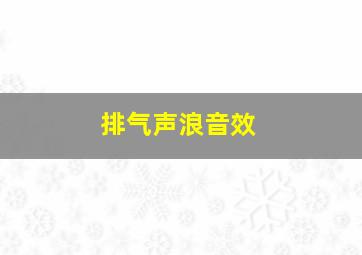 排气声浪音效